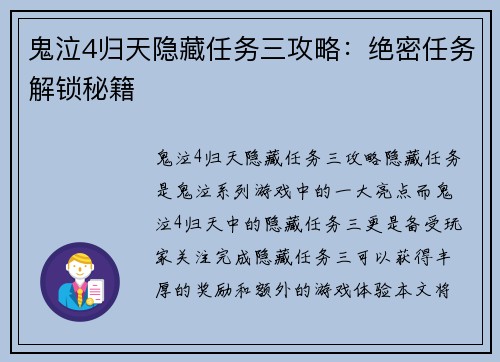 鬼泣4归天隐藏任务三攻略：绝密任务解锁秘籍

鬼泣4归天隐藏任务三攻略隐藏任务是鬼泣系列游戏中的一大亮点而鬼泣4归天中的隐藏任务三更是备受玩家关注完成隐藏任务三可以获得丰厚的奖励和额外的游戏体验本文将